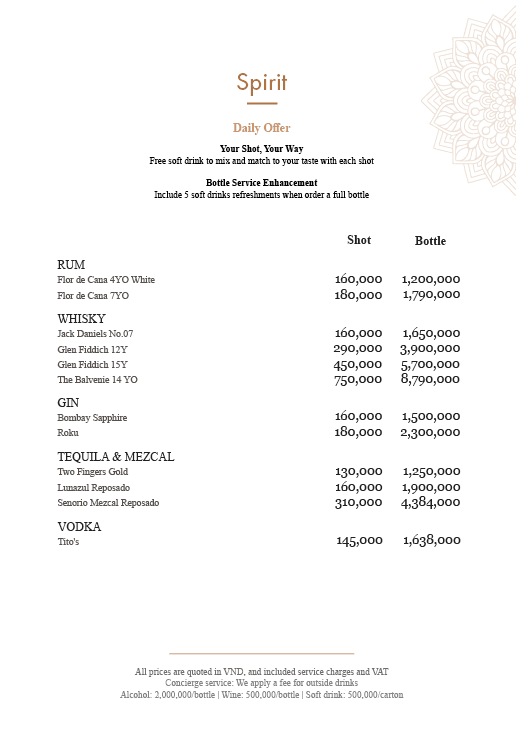 Spirit

Daily Offer

Your Shot, Your Way
Free soft drink to mix and match to your taste with each shot

Bottle Service Enhancement
Include 5 soft drinks refreshments when order a full bottle

| | Shot | Bottle |
|---|---|---|
| RUM | | |
| Flor de Cana 4YO White | 160,000 | 1,200,000 |
| Flor de Cana 7YO | 180,000 | 1,790,000 |
| WHISKY | | |
| Jack Daniels No.07 | 160,000 | 1,650,000 |
| Glen Fiddich 12Y | 290,000 | 3,900,000 |
| Glen Fiddich 15Y | 450,000 | 5,700,000 |
| The Balvenie 14 YO | 750,000 | 8,790,000 |
| GIN | | |
| Bombay Sapphire | 160,000 | 1,500,000 |
| Roku | 180,000 | 2,300,000 |
| TEQUILA & MEZCAL | | |
| Two Fingers Gold | 130,000 | 1,250,000 |
| Lunazul Reposado | 160,000 | 1,900,000 |
| Senorio Mezcal Reposado | 310,000 | 4,384,000 |
| VODKA | | |
| Tito's | 145,000 | 1,638,000 |

All prices are quoted in VND, and included service charges and VAT
Concierge service: We apply a fee for outside drinks
Alcohol: 2,000,000/bottle | Wine: 500,000/bottle | Soft drink: 500,000/carton